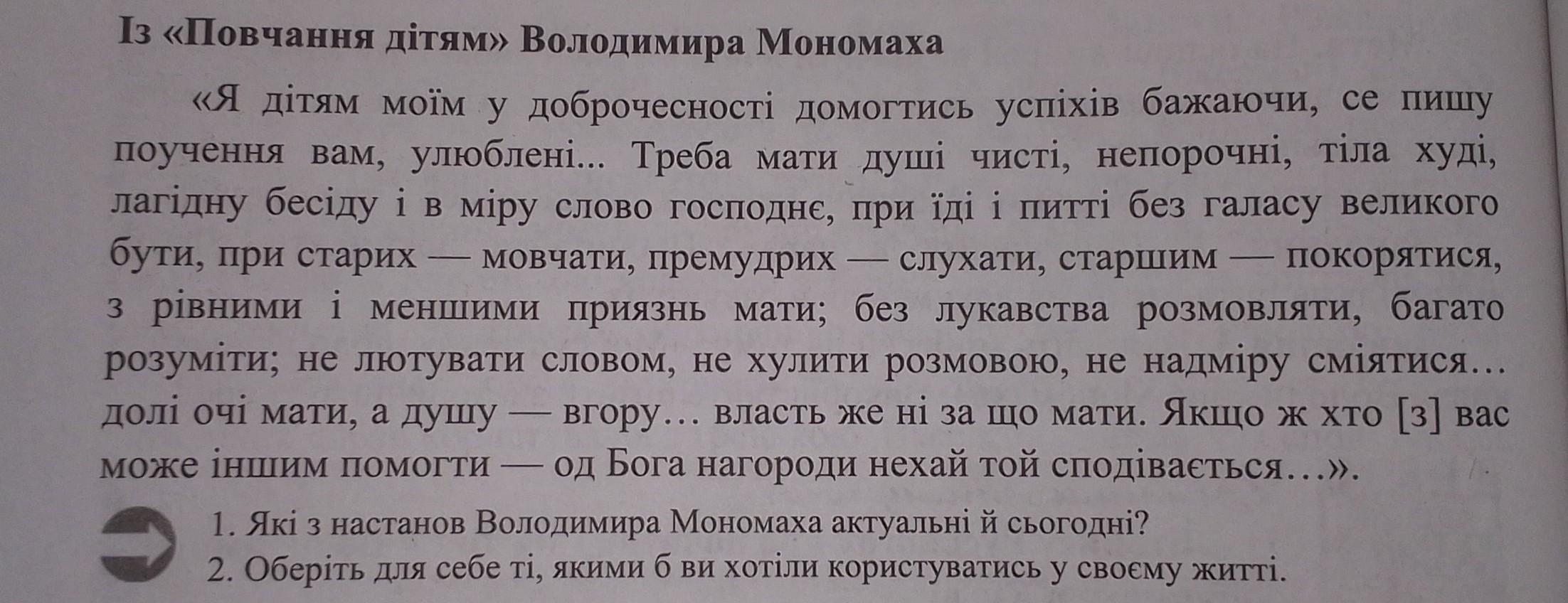 Із «Повчання дітям» Володимира Мономаха

«Я дітям моїм у доброчесності домогтись успіхів бажаючи, се пишу поучення вам, улюблені... Треба мати душі чисті, непорочні, тіла худі, лагідну бесіду і в міру слово господнє, при їді і питті без галасу великого бути, при старих — мовчати, премудрих — слухати, старшим — покорятися, з рівними і меншими приязнь мати; без лукавства розмовляти, багато розуміти; не лютувати словом, не хулити розмовою, не надміру сміятися... долі очі мати, а душу — вгору... власть же ні за що мати. Якщо ж хто [з] вас може іншим помогти — од Бога нагороди нехай той сподівається...».

1. Які з настанов Володимира Мономаха актуальні й сьогодні?
2. Оберіть для себе ті, якими б ви хотіли користуватись у своєму житті.